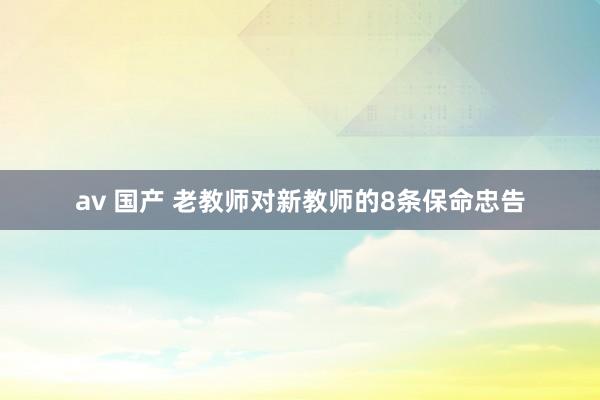 av 国产 老教师对新教师的8条保命忠告